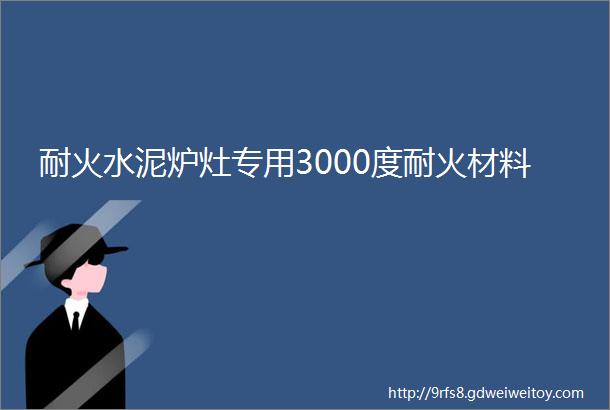 耐火水泥炉灶专用3000度耐火材料

http://9rfs8.gdweiweitoy.com